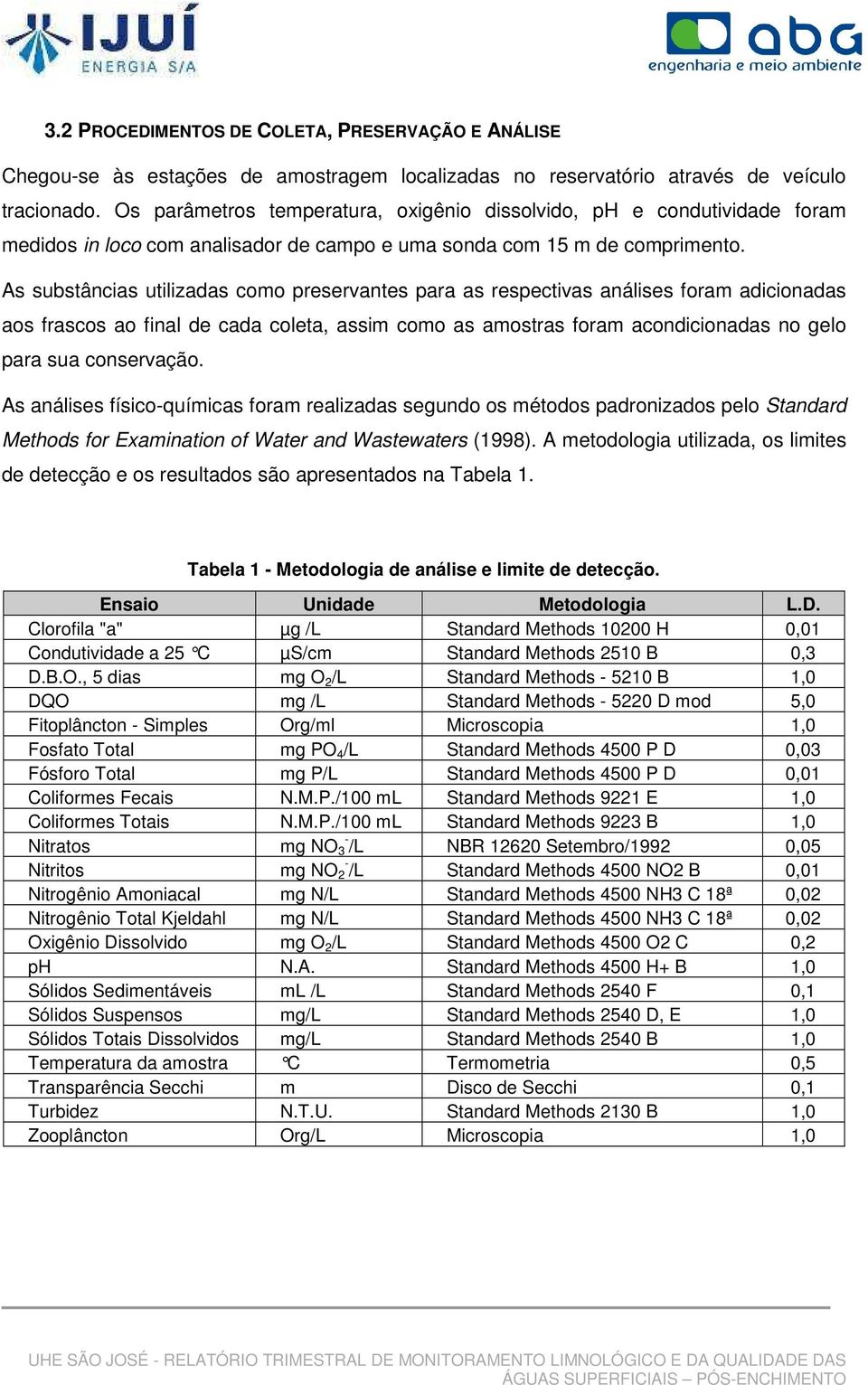 IJUÍ ENERGIA S/A

abg engenharia e meio ambiente

3.2 PROCEDIMENTOS DE COLETA, PRESERVAÇÃO E ANÁLISE

Chegou-se às estações de amostragem localizadas no reservatório através de veículo tracionado. Os parâmetros temperatura, oxigênio dissolvido, pH e condutividade foram medidos in loco com analisador de campo e uma sonda com 15 m de comprimento.

As substâncias utilizadas como preservantes para as respectivas análises foram adicionadas aos frascos ao final de cada coleta, assim como as amostras foram acondicionadas no gelo para sua conservação.

As análises físico-químicas foram realizadas segundo os métodos padronizados pelo Standard Methods for Examination of Water and Wastewaters (1998). A metodologia utilizada, os limites de detecção e os resultados são apresentados na Tabela 1.

Tabela 1 - Metodologia de análise e limite de detecção.

| Ensaio | Unidade | Metodologia | L.D. |
|---|---|---|---|
| Clorofila "a" | µg /L | Standard Methods 10200 H | 0,01 |
| Condutividade a 25 °C | µS/cm | Standard Methods 2510 B | 0,3 |
| D.B.O., 5 dias | mg $O_2$/L | Standard Methods - 5210 B | 1,0 |
| DQO | mg /L | Standard Methods - 5220 D mod | 5,0 |
| Fitoplâncton - Simples | Org/ml | Microscopia | 1,0 |
| Fosfato Total | mg $PO_4$/L | Standard Methods 4500 P D | 0,03 |
| Fósforo Total | mg P/L | Standard Methods 4500 P D | 0,01 |
| Coliformes Fecais | N.M.P./100 mL | Standard Methods 9221 E | 1,0 |
| Coliformes Totais | N.M.P./100 mL | Standard Methods 9223 B | 1,0 |
| Nitratos | mg $NO_3^-$/L | NBR 12620 Setembro/1992 | 0,05 |
| Nitritos | mg $NO_2^-$/L | Standard Methods 4500 NO2 B | 0,01 |
| Nitrogênio Amoniacal | mg N/L | Standard Methods 4500 NH3 C 18ª | 0,02 |
| Nitrogênio Total Kjeldahl | mg N/L | Standard Methods 4500 NH3 C 18ª | 0,02 |
| Oxigênio Dissolvido | mg $O_2$/L | Standard Methods 4500 O2 C | 0,2 |
| pH | N.A. | Standard Methods 4500 H+ B | 1,0 |
| Sólidos Sedimentáveis | mL /L | Standard Methods 2540 F | 0,1 |
| Sólidos Suspensos | mg/L | Standard Methods 2540 D, E | 1,0 |
| Sólidos Totais Dissolvidos | mg/L | Standard Methods 2540 B | 1,0 |
| Temperatura da amostra | °C | Termometria | 0,5 |
| Transparência Secchi | m | Disco de Secchi | 0,1 |
| Turbidez | N.T.U. | Standard Methods 2130 B | 1,0 |
| Zooplâncton | Org/L | Microscopia | 1,0 |

UHE SÃO JOSÉ - RELATÓRIO TRIMESTRAL DE MONITORAMENTO LIMNOLÓGICO E DA QUALIDADE DAS ÁGUAS SUPERFICIAIS – PÓS-ENCHIMENTO